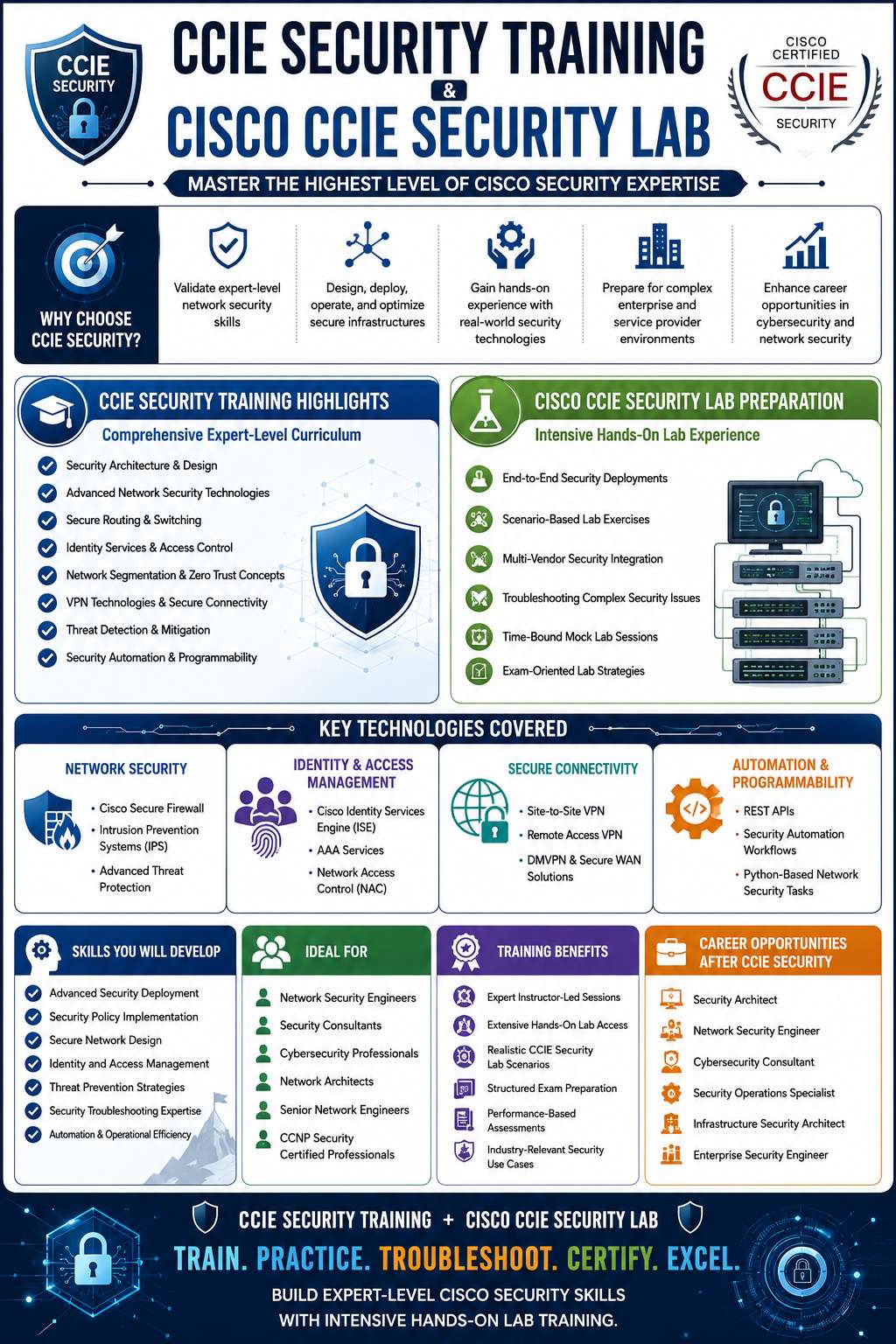 CCIE SECURITY

CCIE SECURITY TRAINING
&
CISCO CCIE SECURITY LAB

CISCO CERTIFIED
CCIE
SECURITY

MASTER THE HIGHEST LEVEL OF CISCO SECURITY EXPERTISE

WHY CHOOSE CCIE SECURITY?

Validate expert-level network security skills

Design, deploy, operate, and optimize secure infrastructures

Gain hands-on experience with real-world security technologies

Prepare for complex enterprise and service provider environments

Enhance career opportunities in cybersecurity and network security

CCIE SECURITY TRAINING HIGHLIGHTS
Comprehensive Expert-Level Curriculum

Security Architecture & Design
Advanced Network Security Technologies
Secure Routing & Switching
Identity Services & Access Control
Network Segmentation & Zero Trust Concepts
VPN Technologies & Secure Connectivity
Threat Detection & Mitigation
Security Automation & Programmability

CISCO CCIE SECURITY LAB PREPARATION
Intensive Hands-On Lab Experience

End-to-End Security Deployments
Scenario-Based Lab Exercises
Multi-Vendor Security Integration
Troubleshooting Complex Security Issues
Time-Bound Mock Lab Sessions
Exam-Oriented Lab Strategies

KEY TECHNOLOGIES COVERED

NETWORK SECURITY
• Cisco Secure Firewall
• Intrusion Prevention Systems (IPS)
• Advanced Threat Protection

IDENTITY & ACCESS MANAGEMENT
• Cisco Identity Services Engine (ISE)
• AAA Services
• Network Access Control (NAC)

SECURE CONNECTIVITY
• Site-to-Site VPN
• Remote Access VPN
• DMVPN & Secure WAN Solutions

AUTOMATION & PROGRAMMABILITY
• REST APIs
• Security Automation Workflows
• Python-Based Network Security Tasks

SKILLS YOU WILL DEVELOP
Advanced Security Deployment
Security Policy Implementation
Secure Network Design
Identity and Access Management
Threat Prevention Strategies
Security Troubleshooting Expertise
Automation & Operational Efficiency

IDEAL FOR
Network Security Engineers
Security Consultants
Cybersecurity Professionals
Network Architects
Senior Network Engineers
CCNP Security Certified Professionals

TRAINING BENEFITS
Expert Instructor-Led Sessions
Extensive Hands-On Lab Access
Realistic CCIE Security Lab Scenarios
Structured Exam Preparation
Performance-Based Assessments
Industry-Relevant Security Use Cases

CAREER OPPORTUNITIES AFTER CCIE SECURITY
Security Architect
Network Security Engineer
Cybersecurity Consultant
Security Operations Specialist
Infrastructure Security Architect
Enterprise Security Engineer

CCIE SECURITY TRAINING + CISCO CCIE SECURITY LAB
TRAIN. PRACTICE. TROUBLESHOOT. CERTIFY. EXCEL.
BUILD EXPERT-LEVEL CISCO SECURITY SKILLS WITH INTENSIVE HANDS-ON LAB TRAINING.